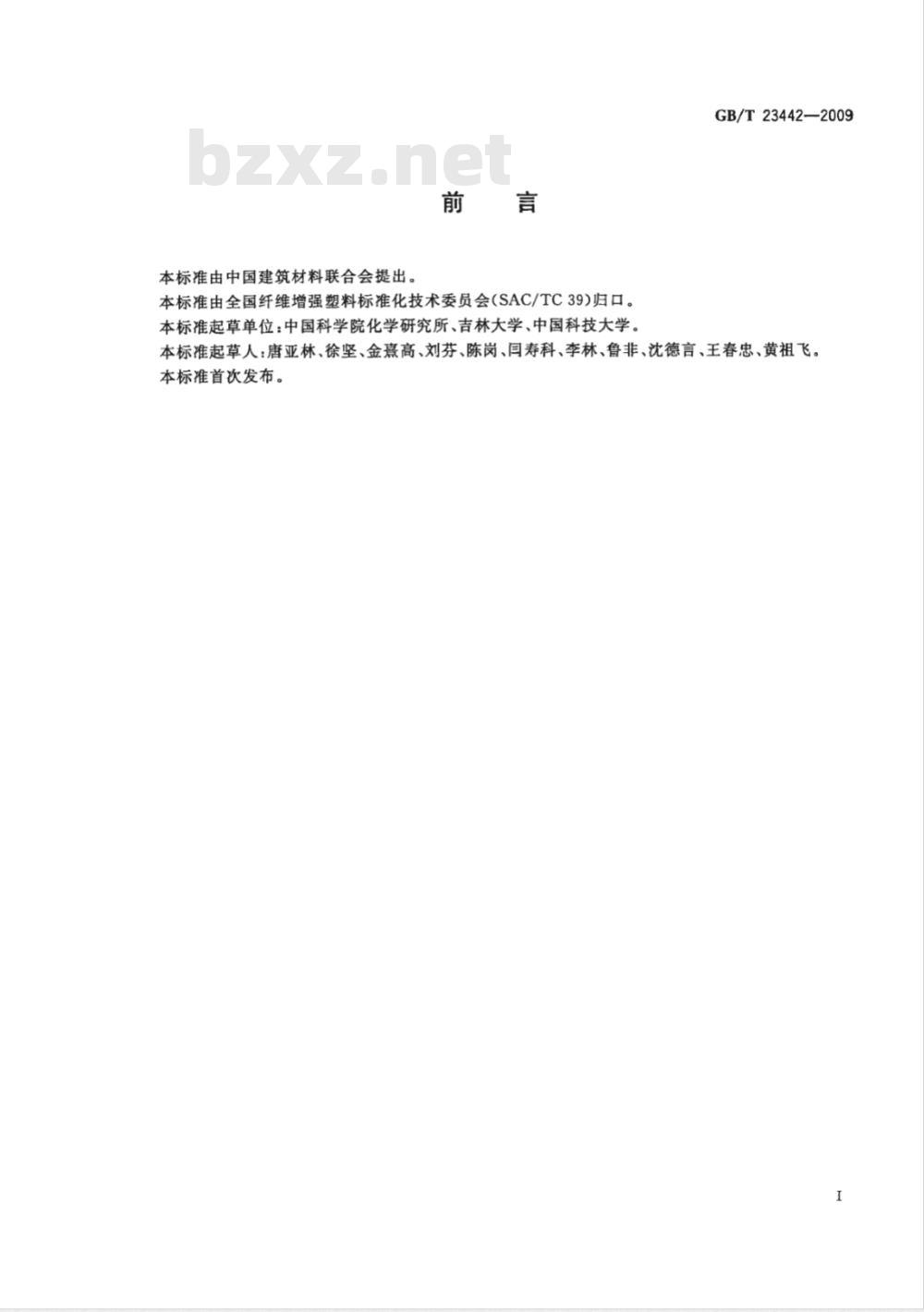 GB/T 23442—2009

bzxz.net

前　言

本标准由中国建筑材料联合会提出。

本标准由全国纤维增强塑料标准化技术委员会(SAC/TC 39)归口。

本标准起草单位:中国科学院化学研究所、吉林大学、中国科技大学。

本标准起草人:唐亚林、徐坚、金熹高、刘芬、陈岗、闫寿科、李林、鲁非、沈德言、王春忠、黄祖飞。

本标准首次发布。

I